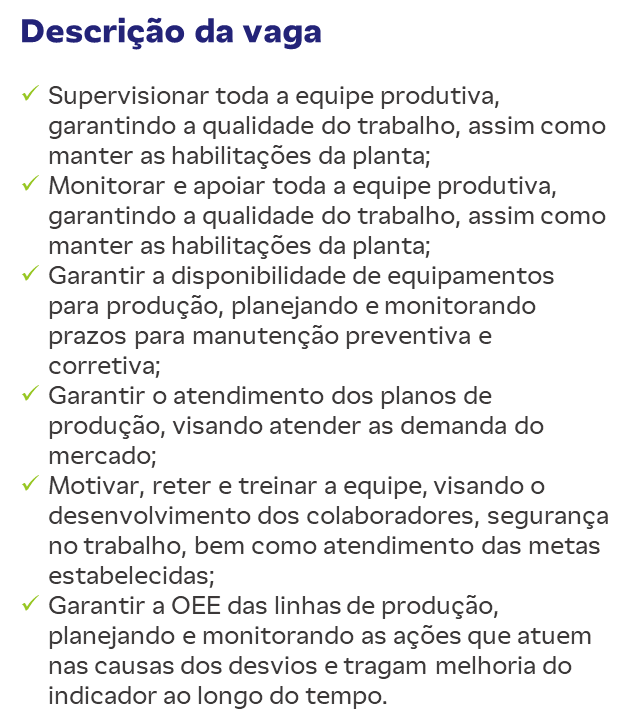 Descrição da vaga

✓ Supervisionar toda a equipe produtiva, garantindo a qualidade do trabalho, assim como manter as habilitações da planta;
✓ Monitorar e apoiar toda a equipe produtiva, garantindo a qualidade do trabalho, assim como manter as habilitações da planta;
✓ Garantir a disponibilidade de equipamentos para produção, planejando e monitorando prazos para manutenção preventiva e corretiva;
✓ Garantir o atendimento dos planos de produção, visando atender as demanda do mercado;
✓ Motivar, reter e treinar a equipe, visando o desenvolvimento dos colaboradores, segurança no trabalho, bem como atendimento das metas estabelecidas;
✓ Garantir a OEE das linhas de produção, planejando e monitorando as ações que atuem nas causas dos desvios e tragam melhoria do indicador ao longo do tempo.